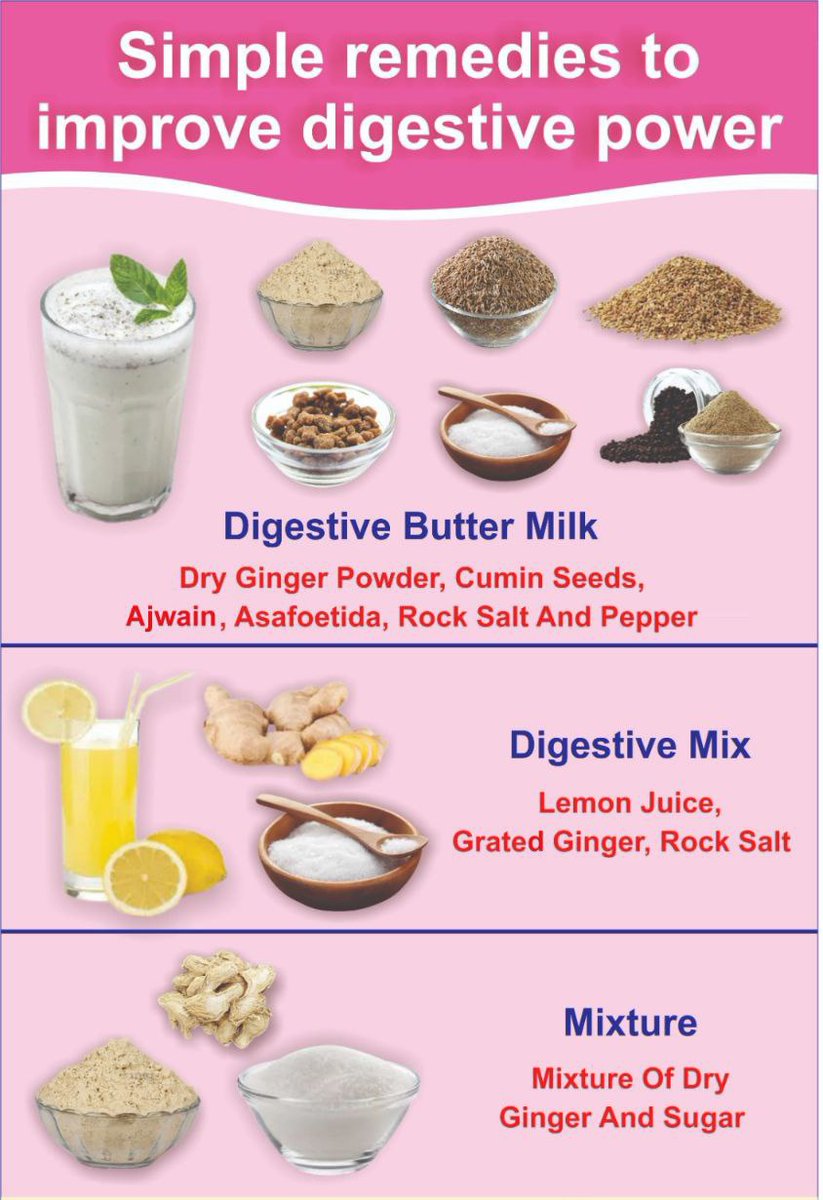 Simple remedies to improve digestive power

Digestive Butter Milk

Dry Ginger Powder, Cumin Seeds, Ajwain, Asafoetida, Rock Salt And Pepper

Digestive Mix

Lemon Juice, Grated Ginger, Rock Salt

Mixture

Mixture Of Dry Ginger And Sugar